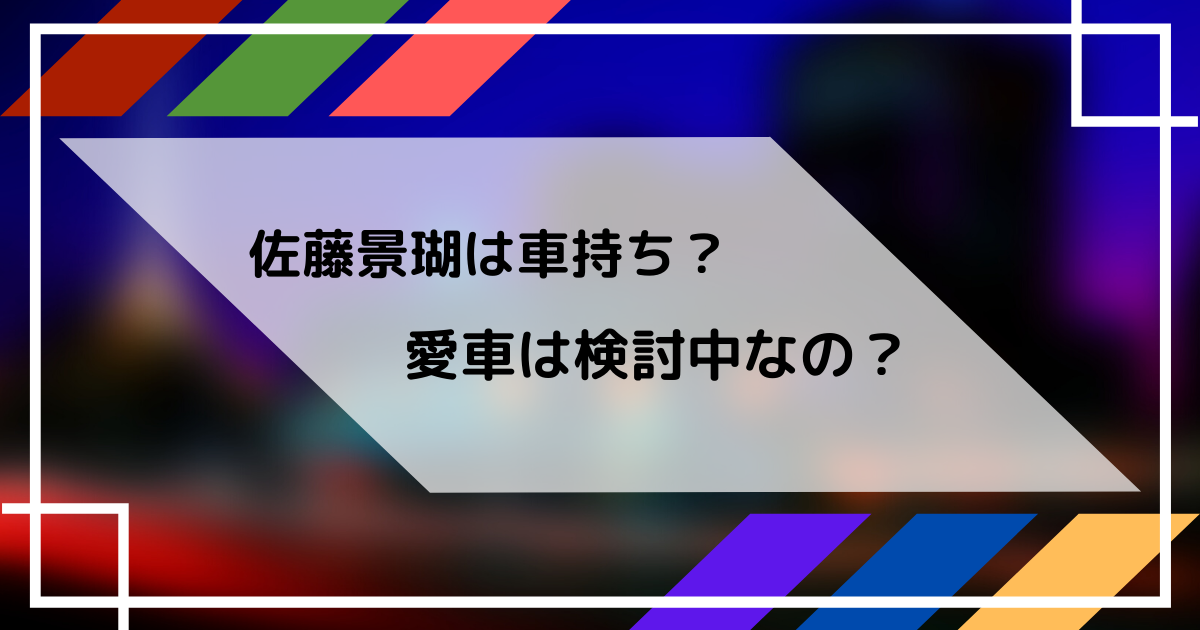 佐藤景瑚は車持ち？

愛車は検討中なの？